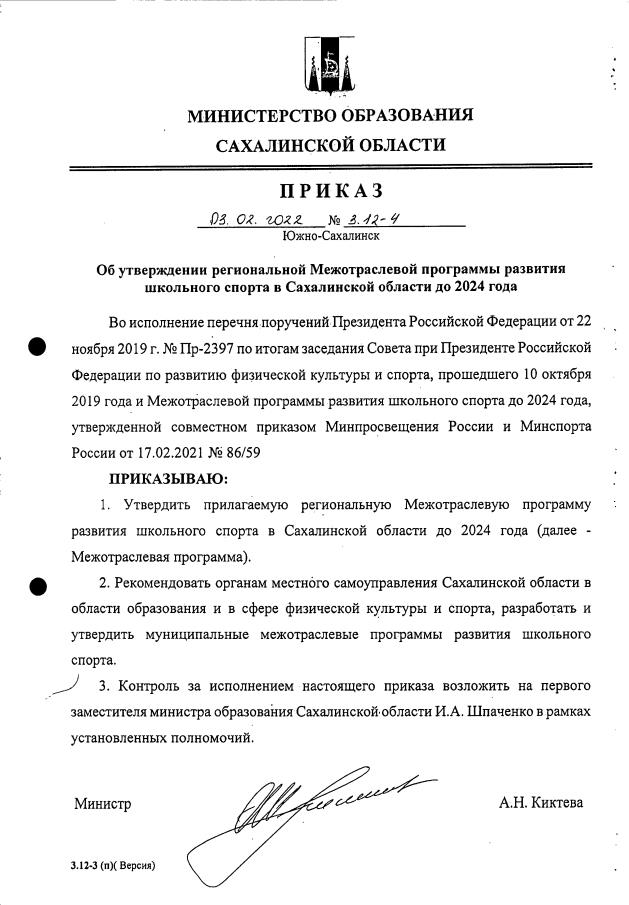 МИНИСТЕРСТВО ОБРАЗОВАНИЯ
САХАЛИНСКОЙ ОБЛАСТИ

ПРИКАЗ

03. 02. 2022 № 3.12-4
Южно-Сахалинск

Об утверждении региональной Межотраслевой программы развития школьного спорта в Сахалинской области до 2024 года

Во исполнение перечня поручений Президента Российской Федерации от 22 ноября 2019 г. № Пр-2397 по итогам заседания Совета при Президенте Российской Федерации по развитию физической культуры и спорта, прошедшего 10 октября 2019 года и Межотраслевой программы развития школьного спорта до 2024 года, утвержденной совместном приказом Минпросвещения России и Минспорта России от 17.02.2021 № 86/59

ПРИКАЗЫВАЮ:

1. Утвердить прилагаемую региональную Межотраслевую программу развития школьного спорта в Сахалинской области до 2024 года (далее - Межотраслевая программа).

2. Рекомендовать органам местного самоуправления Сахалинской области в области образования и в сфере физической культуры и спорта, разработать и утвердить муниципальные межотраслевые программы развития школьного спорта.

3. Контроль за исполнением настоящего приказа возложить на первого заместителя министра образования Сахалинской области И.А. Шпаченко в рамках установленных полномочий.

Министр А.Н. Киктева

3.12-3 (п)( Версия)